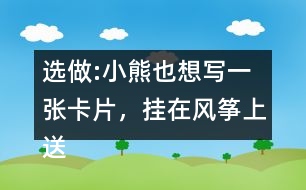 选做:小熊也想写一张卡片，挂在风筝上送